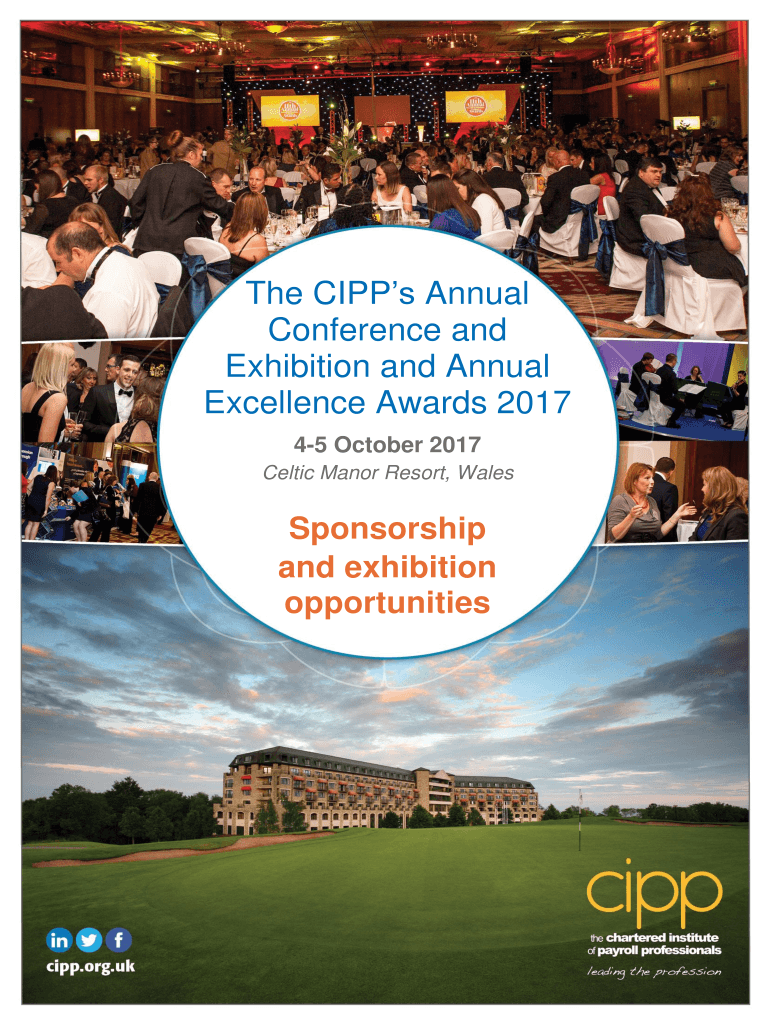 The CIPP's Annual Conference and Exhibition and Annual Excellence Awards 2017

4-5 October 2017

Celtic Manor Resort, Wales

Sponsorship and exhibition opportunities

in

f

cipp.org.uk

cipp

the chartered institute of payroll professionals

leading the profession